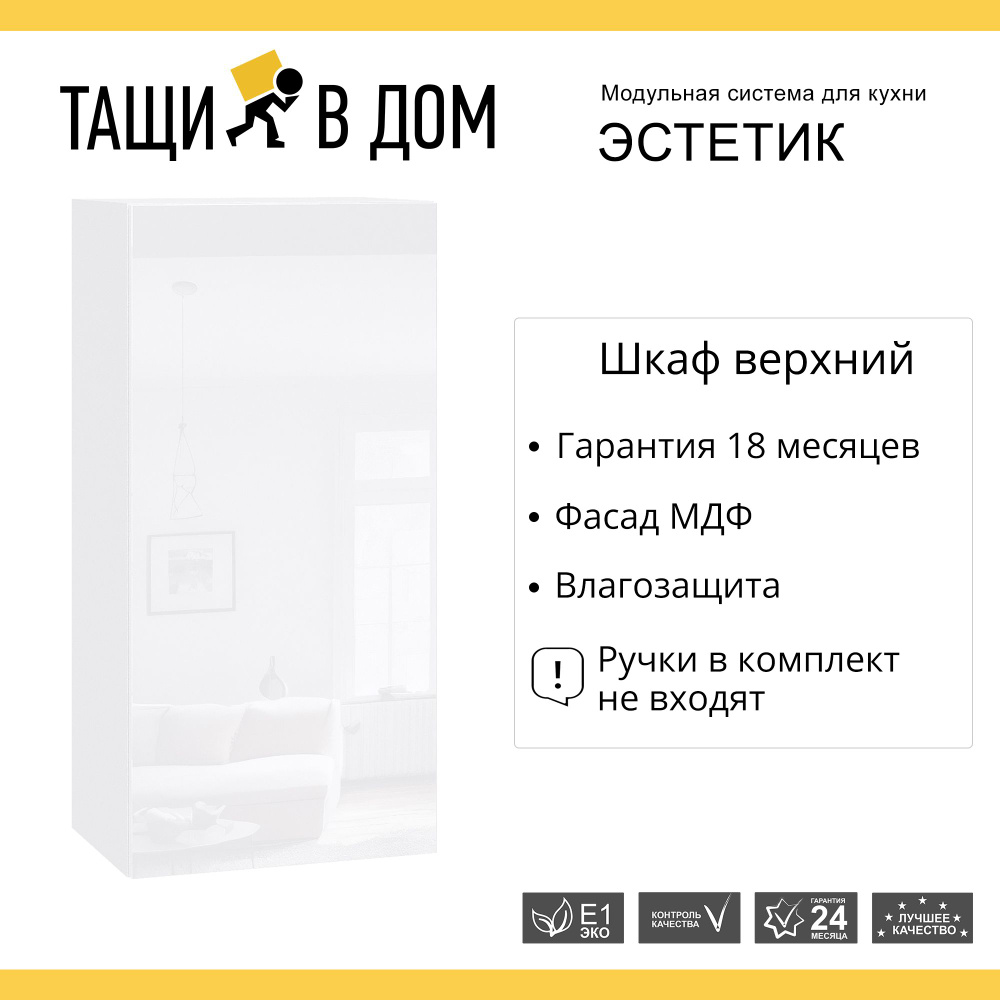 ТАЩИ В ДОМ

Модульная система для кухни
ЭСТЕТИК

Шкаф верхний

• Гарантия 18 месяцев

• Фасад МДФ

• Влагозащита

! Ручки в комплект не входят

E1 ЭКО

КОНТРОЛЬ КАЧЕСТВА

ГАРАНТИЯ 24 МЕСЯЦА

ЛУЧШЕЕ КАЧЕСТВО